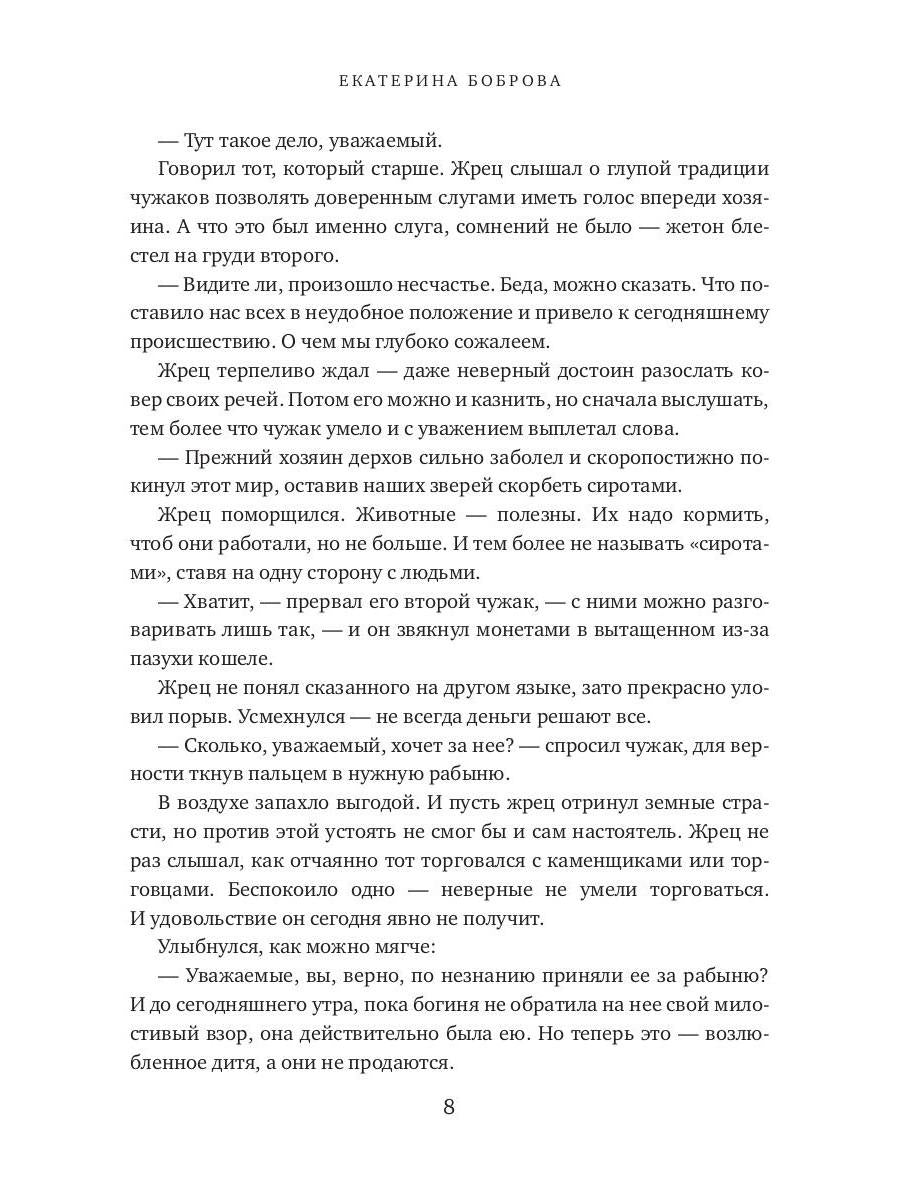 ЕКАТЕРИНА БОБРОВА

— Тут такое дело, уважаемый.

Говорил тот, который старше. Жрец слышал о глупой традиции чужаков позволять доверенным слугами иметь голос впереди хозяина. А что это был именно слуга, сомнений не было — жетон блестел на груди второго.

— Видите ли, произошло несчастье. Беда, можно сказать. Что поставило нас всех в неудобное положение и привело к сегодняшнему происшествию. О чем мы глубоко сожалеем.

Жрец терпеливо ждал — даже неверный достоин разослать ковер своих речей. Потом его можно и казнить, но сначала выслушать, тем более что чужак умело и с уважением выплетал слова.

— Прежний хозяин дерхов сильно заболел и скоропостижно покинул этот мир, оставив наших зверей скорбеть сиротами.

Жрец поморщился. Животные — полезны. Их надо кормить, чтоб они работали, но не больше. И тем более не называть «сиротами», ставя на одну сторону с людьми.

— Хватит, — прервал его второй чужак, — с ними можно разговаривать лишь так, — и он звякнул монетами в вытащенном из-за пазухи кошеле.

Жрец не понял сказанного на другом языке, зато прекрасно уловил порыв. Усмехнулся — не всегда деньги решают все.

— Сколько, уважаемый, хочет за нее? — спросил чужак, для верности ткнув пальцем в нужную рабыню.

В воздухе запахло выгодой. И пусть жрец отринул земные страсти, но против этой устоять не смог бы и сам настоятель. Жрец не раз слышал, как отчаянно тот торговался с каменщиками или торговцами. Беспокоило одно — неверные не умели торговаться. И удовольствие он сегодня явно не получит.

Улыбнулся, как можно мягче:

— Уважаемые, вы, верно, по незнанию приняли ее за рабыню? И до сегодняшнего утра, пока богиня не обратила на нее свой милостивый взор, она действительно была ею. Но теперь это — возлюбленное дитя, а они не продаются.

8